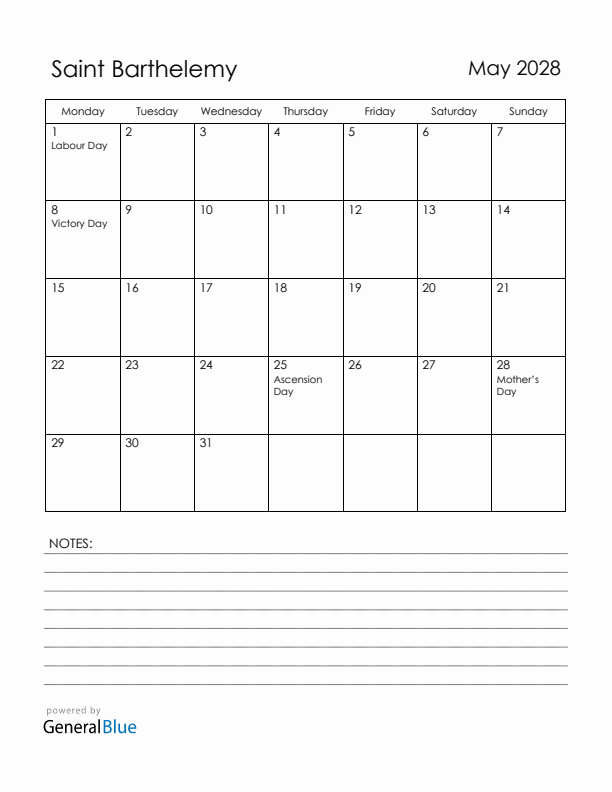 Saint Barthelemy

May 2028

| Monday | Tuesday | Wednesday | Thursday | Friday | Saturday | Sunday |
|---|---|---|---|---|---|---|
| 1 Labour Day | 2 | 3 | 4 | 5 | 6 | 7 |
| 8 Victory Day | 9 | 10 | 11 | 12 | 13 | 14 |
| 15 | 16 | 17 | 18 | 19 | 20 | 21 |
| 22 | 23 | 24 | 25 Ascension Day | 26 | 27 | 28 Mother's Day |
| 29 | 30 | 31 | | | | |

NOTES:

powered by
GeneralBlue